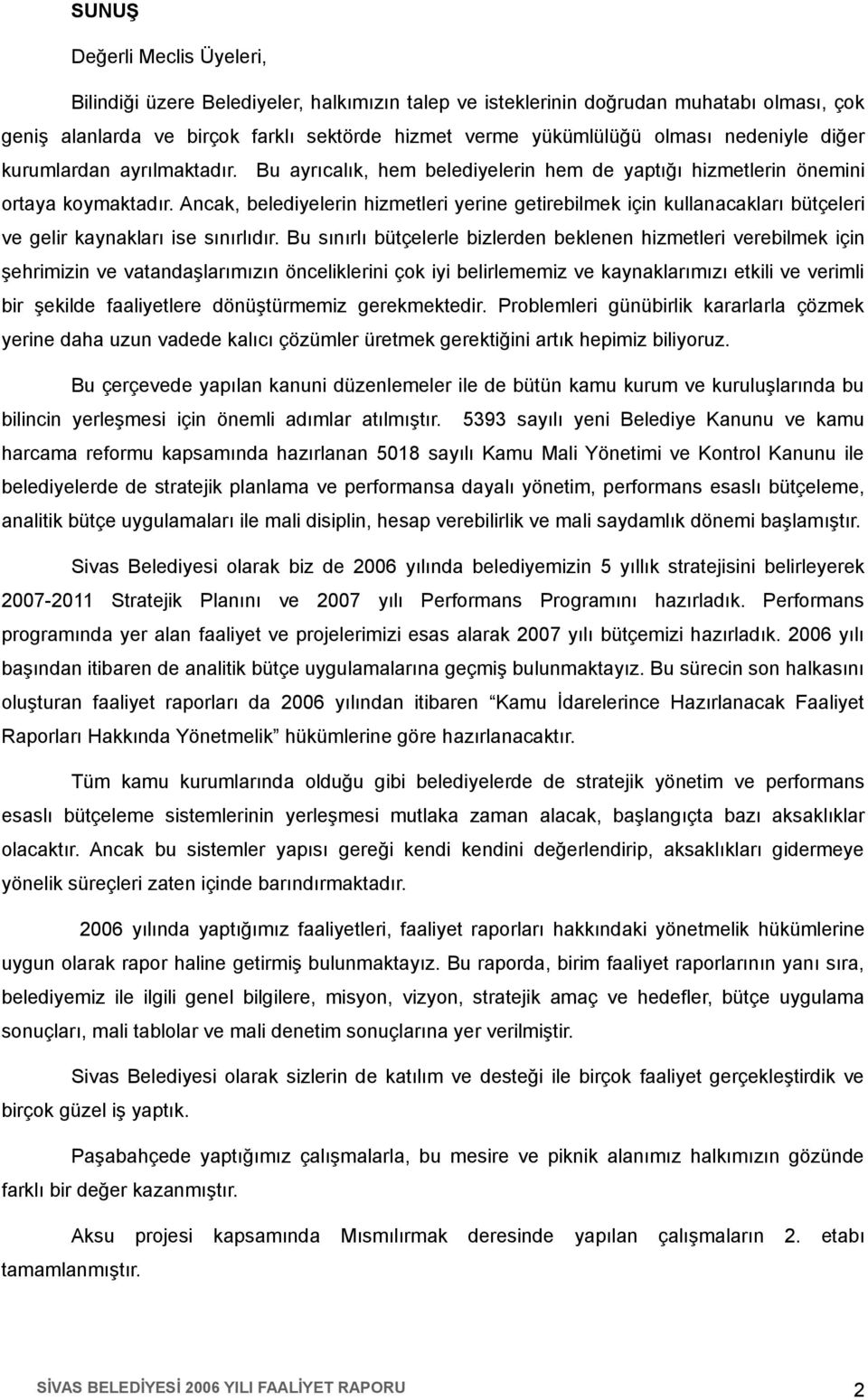 SUNUŞ

Değerli Meclis Üyeleri,

Bilindiği üzere Belediyeler, halkımızın talep ve isteklerinin doğrudan muhatabı olması, çok geniş alanlarda ve birçok farklı sektörde hizmet verme yükümlülüğü olması nedeniyle diğer kurumlardan ayrılmaktadır. Bu ayrıcalık, hem belediyelerin hem de yaptığı hizmetlerin önemini ortaya koymaktadır. Ancak, belediyelerin hizmetleri yerine getirebilmek için kullanacakları bütçeleri ve gelir kaynakları ise sınırlıdır. Bu sınırlı bütçelerle bizlerden beklenen hizmetleri verebilmek için şehrimizin ve vatandaşlarımızın önceliklerini çok iyi belirlememiz ve kaynaklarımızı etkili ve verimli bir şekilde faaliyetlere dönüştürmemiz gerekmektedir. Problemleri günübirlik kararlarla çözmek yerine daha uzun vadede kalıcı çözümler üretmek gerektiğini artık hepimiz biliyoruz.

Bu çerçevede yapılan kanuni düzenlemeler ile de bütün kamu kurum ve kuruluşlarında bu bilincin yerleşmesi için önemli adımlar atılmıştır. 5393 sayılı yeni Belediye Kanunu ve kamu harcama reformu kapsamında hazırlanan 5018 sayılı Kamu Mali Yönetimi ve Kontrol Kanunu ile belediyelerde de stratejik planlama ve performansa dayalı yönetim, performans esaslı bütçeleme, analitik bütçe uygulamaları ile mali disiplin, hesap verebilirlik ve mali saydamlık dönemi başlamıştır.

Sivas Belediyesi olarak biz de 2006 yılında belediyemizin 5 yıllık stratejisini belirleyerek 2007-2011 Stratejik Planını ve 2007 yılı Performans Programını hazırladık. Performans programında yer alan faaliyet ve projelerimizi esas alarak 2007 yılı bütçemizi hazırladık. 2006 yılı başından itibaren de analitik bütçe uygulamalarına geçmiş bulunmaktayız. Bu sürecin son halkasını oluşturan faaliyet raporları da 2006 yılından itibaren “Kamu İdarelerince Hazırlanacak Faaliyet Raporları Hakkında Yönetmelik” hükümlerine göre hazırlanacaktır.

Tüm kamu kurumlarında olduğu gibi belediyelerde de stratejik yönetim ve performans esaslı bütçeleme sistemlerinin yerleşmesi mutlaka zaman alacak, başlangıçta bazı aksaklıklar olacaktır. Ancak bu sistemler yapısı gereği kendi kendini değerlendirip, aksaklıkları gidermeye yönelik süreçleri zaten içinde barındırmaktadır.

2006 yılında yaptığımız faaliyetleri, faaliyet raporları hakkındaki yönetmelik hükümlerine uygun olarak rapor haline getirmiş bulunmaktayız. Bu raporda, birim faaliyet raporlarının yanı sıra, belediyemiz ile ilgili genel bilgilere, misyon, vizyon, stratejik amaç ve hedefler, bütçe uygulama sonuçları, mali tablolar ve mali denetim sonuçlarına yer verilmiştir.

Sivas Belediyesi olarak sizlerin de katılım ve desteği ile birçok faaliyet gerçekleştirdik ve birçok güzel iş yaptık.

Paşabahçede yaptığımız çalışmalarla, bu mesire ve piknik alanımız halkımızın gözünde farklı bir değer kazanmıştır.

Aksu projesi kapsamında Mısmılırmak deresinde yapılan çalışmaları 2. etabı tamamlanmıştır.

SİVAS BELEDİYESİ 2006 YILI FAALİYET RAPORU 2